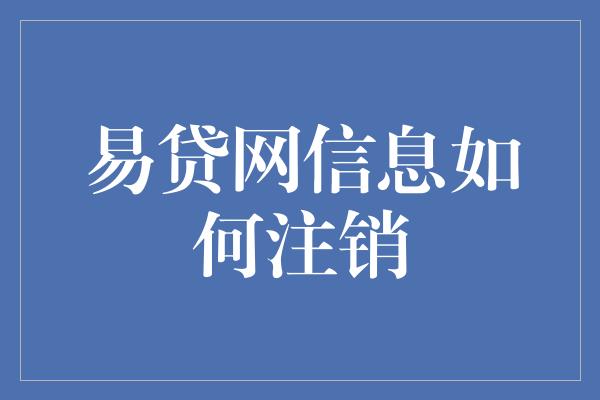 易贷网信息如何注销